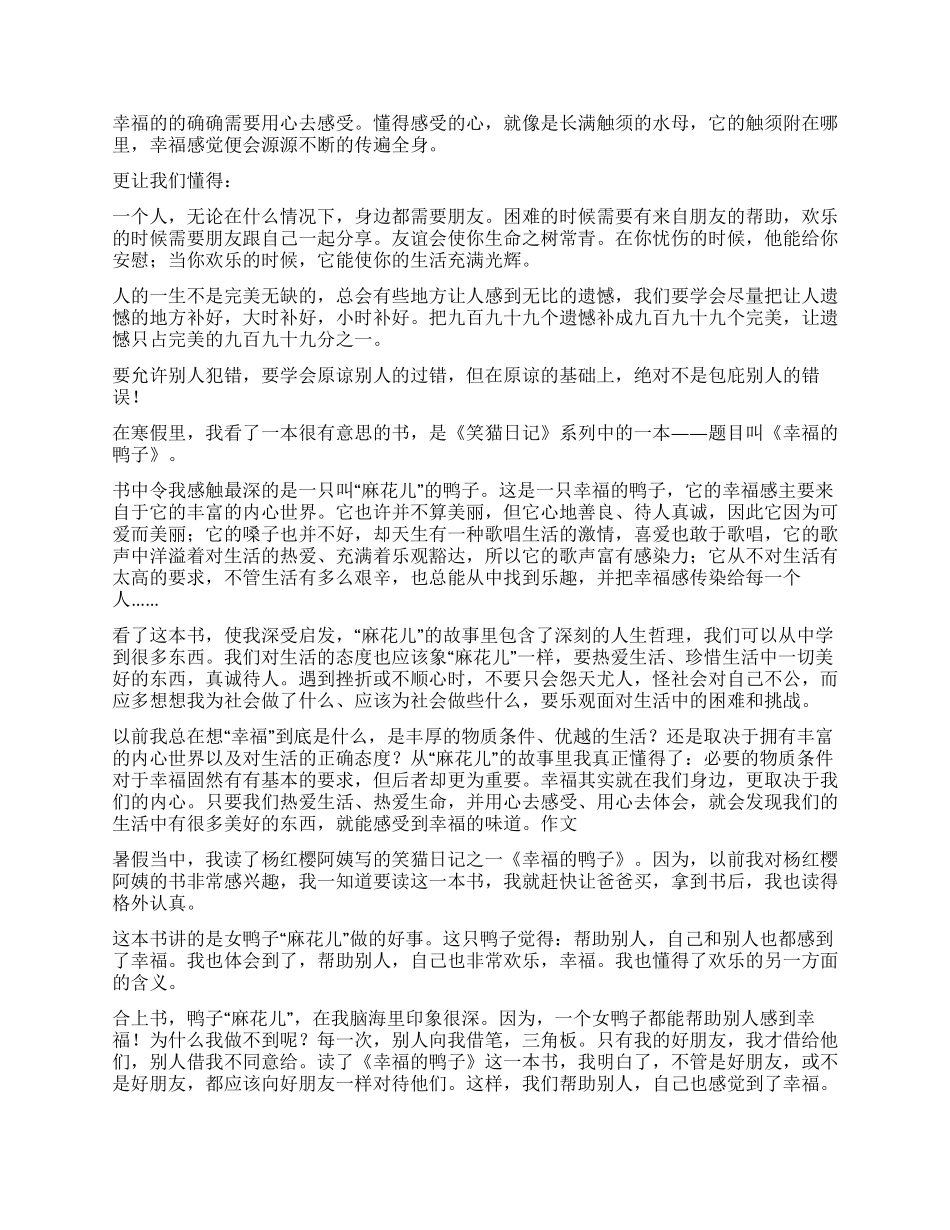 幸福的的确确需要用心去感受。懂得感受的心，就像是长满触须的水母，它的触须附在哪里，幸福感觉便会源源不断的传遍全身。

更让我们懂得：

一个人，无论在什么情况下，身边都需要朋友。困难的时候需要有来自朋友的帮助，欢乐的时候需要朋友跟自己一起分享。友谊会使你生命之树常青。在你忧伤的时候，他能给你安慰；当你欢乐的时候，它能使你的生活充满光辉。

人的一生不是完美无缺的，总会有些地方让人感到无比的遗憾，我们要学会尽量把让人遗憾的地方补好，大时补好，小时补好。把九百九十九个遗憾补成九百九十九个完美，让遗憾只占完美的九百九十九分之一。

要允许别人犯错，要学会原谅别人的过错，但在原谅的基础上，绝对不是包庇别人的错误！

在寒假里，我看了一本很有意思的书，是《笑猫日记》系列中的一本——题目叫《幸福的鸭子》。

书中令我感触最深的是一只叫“麻花儿”的鸭子。这是一只幸福的鸭子，它的幸福感主要来自于它的丰富的内心世界。它也许并不算美丽，但它心地善良、待人真诚，因此它因为可爱而美丽；它的嗓子也并不好，却天生有一种歌唱生活的激情，喜爱也敢于歌唱，它的歌声中洋溢着对生活的热爱、充满着乐观豁达，所以它的歌声富有感染力；它从不对生活有太高的要求，不管生活有多么艰辛，也总能从中找到乐趣，并把幸福感传染给每一个人……

看了这本书，使我深受启发，“麻花儿”的故事里包含了深刻的人生哲理，我们可以从中学到很多东西。我们对生活的态度也应该象“麻花儿”一样，要热爱生活、珍惜生活中一切美好的东西，真诚待人。遇到挫折或不顺心时，不要只会怨天尤人，怪社会对自己不公，而应多想想我为社会做了什么、应该为社会做些什么，要乐观面对生活中的困难和挑战。

以前我总在想“幸福”到底是什么，是丰厚的物质条件、优越的生活？还是取决于拥有丰富的内心世界以及对生活的正确态度？从“麻花儿”的故事里我真正懂得了：必要的物质条件对于幸福固然有有基本的要求，但后者却更为重要。幸福其实就在我们身边，更取决于我们的内心。只要我们热爱生活、热爱生命，并用心去感受、用心去体会，就会发现我们的生活中有很多美好的东西，就能感受到幸福的味道。作文

暑假当中，我读了杨红樱阿姨写的笑猫日记之一《幸福的鸭子》。因为，以前我对杨红樱阿姨的书非常感兴趣，我一知道要读这一本书，我就赶快让爸爸买，拿到书后，我也读得格外认真。

这本书讲的是女鸭子“麻花儿”做的好事。这只鸭子觉得：帮助别人，自己和别人也都感到了幸福。我也体会到了，帮助别人，自己也非常欢乐，幸福。我也懂得了欢乐的另一方面的含义。

合上书，鸭子“麻花儿”，在我脑海里印象很深。因为，一个女鸭子都能帮助别人感到幸福！为什么我做不到呢？每一次，别人向我借笔，三角板。只有我的好朋友，我才借给他们，别人借我不同意给。读了《幸福的鸭子》这一本书，我明白了，不管是好朋友，或不是好朋友，都应该向好朋友一样对待他们。这样，我们帮助别人，自己也感觉到了幸福。